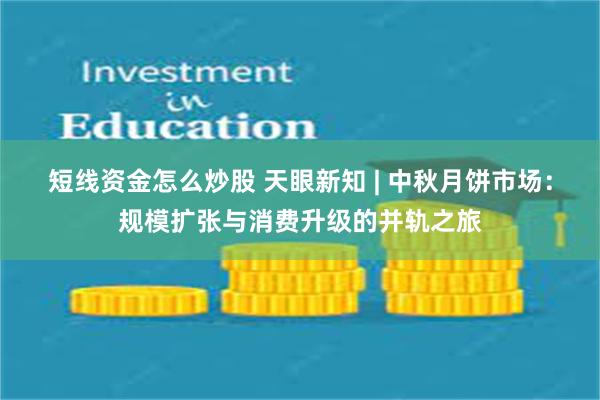 Investment
in
Education

短线资金怎么炒股 天眼新知 | 中秋月饼市场：规模扩张与消费升级的并轨之旅